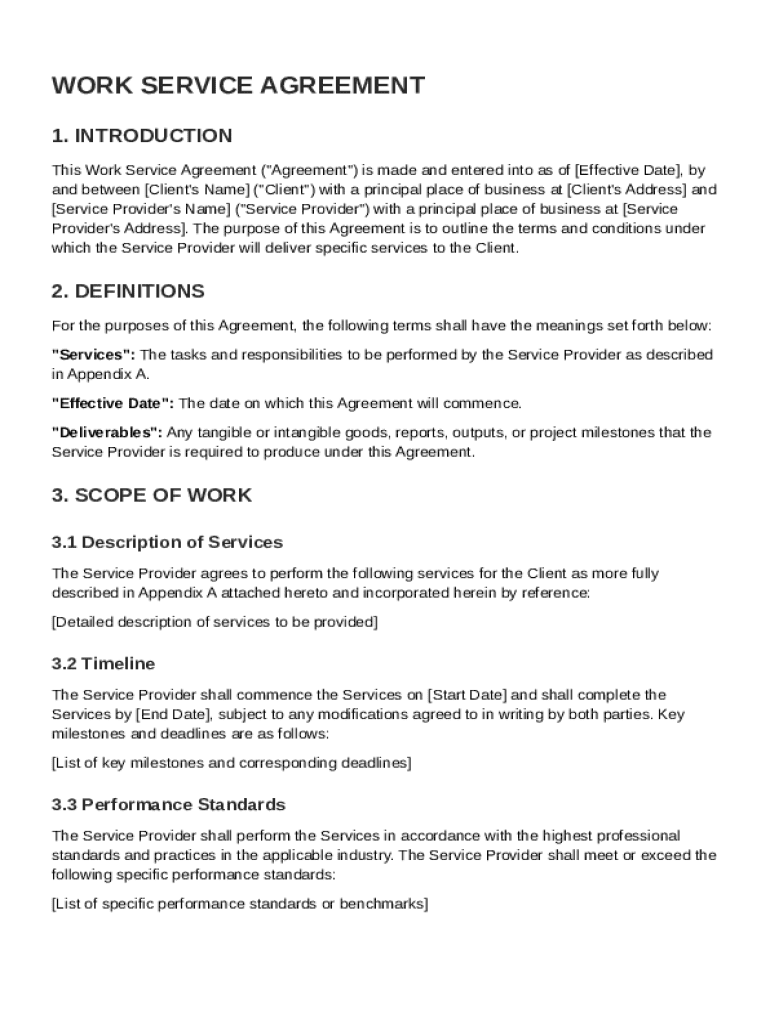 WORK SERVICE AGREEMENT

1. INTRODUCTION

This Work Service Agreement ("Agreement") is made and entered into as of [Effective Date], by and between [Client's Name] ("Client") with a principal place of business at [Client's Address] and [Service Provider's Name] ("Service Provider") with a principal place of business at [Service Provider's Address]. The purpose of this Agreement is to outline the terms and conditions under which the Service Provider will deliver specific services to the Client.

2. DEFINITIONS

For the purposes of this Agreement, the following terms shall have the meanings set forth below:

"Services": The tasks and responsibilities to be performed by the Service Provider as described in Appendix A.

"Effective Date": The date on which this Agreement will commence.

"Deliverables": Any tangible or intangible goods, reports, outputs, or project milestones that the Service Provider is required to produce under this Agreement.

3. SCOPE OF WORK

3.1 Description of Services

The Service Provider agrees to perform the following services for the Client as more fully described in Appendix A attached hereto and incorporated herein by reference:

[Detailed description of services to be provided]

3.2 Timeline

The Service Provider shall commence the Services on [Start Date] and shall complete the Services by [End Date], subject to any modifications agreed to in writing by both parties. Key milestones and deadlines are as follows:

[List of key milestones and corresponding deadlines]

3.3 Performance Standards

The Service Provider shall perform the Services in accordance with the highest professional standards and practices in the applicable industry. The Service Provider shall meet or exceed the following specific performance standards:

[List of specific performance standards or benchmarks]